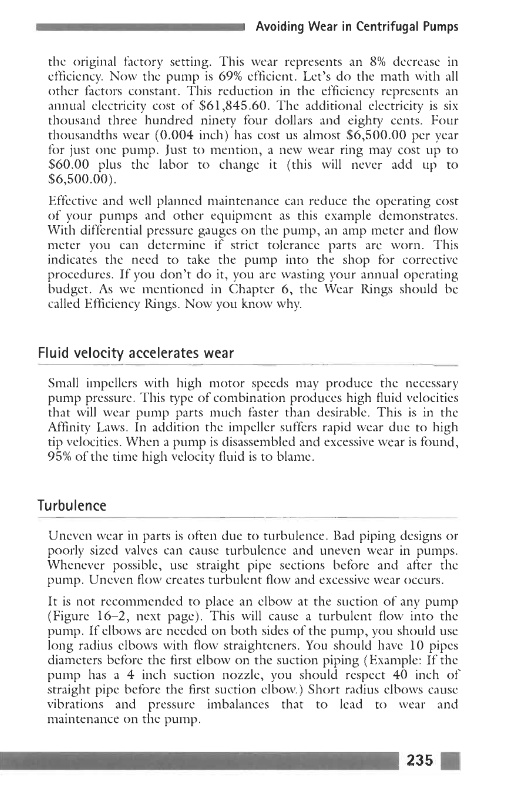 Avoiding Wear in Centrifugal Pumps

the original factory setting. This wear represents an 8% decrease in efficiency. Now the pump is 69% efficient. Let's do the math with all other factors constant. This reduction in the efficiency represents an annual electricity cost of \$61,845.60. The additional electricity is six thousand three hundred ninety four dollars and eighty cents. Four thousandths wear (0.004 inch) has cost us almost \$6,500.00 per year for just one pump. Just to mention, a new wear ring may cost up to \$60.00 plus the labor to change it (this will never add up to \$6,500.00).

Effective and well planned maintenance can reduce the operating cost of your pumps and other equipment as this example demonstrates. With differential pressure gauges on the pump, an amp meter and flow meter you can determine if strict tolerance parts are worn. This indicates the need to take the pump into the shop for corrective procedures. If you don't do it, you are wasting your annual operating budget. As we mentioned in Chapter 6, the Wear Rings should be called Efficiency Rings. Now you know why.

Fluid velocity accelerates wear

Small impellers with high motor speeds may produce the necessary pump pressure. This type of combination produces high fluid velocities that will wear pump parts much faster than desirable. This is in the Affinity Laws. In addition the impeller suffers rapid wear due to high tip velocities. When a pump is disassembled and excessive wear is found, 95% of the time high velocity fluid is to blame.

Turbulence

Uneven wear in parts is often due to turbulence. Bad piping designs or poorly sized valves can cause turbulence and uneven wear in pumps. Whenever possible, use straight pipe sections before and after the pump. Uneven flow creates turbulent flow and excessive wear occurs.

It is not recommended to place an elbow at the suction of any pump (Figure 16–2, next page). This will cause a turbulent flow into the pump. If elbows are needed on both sides of the pump, you should use long radius elbows with flow straighteners. You should have 10 pipes diameters before the first elbow on the suction piping (Example: If the pump has a 4 inch suction nozzle, you should respect 40 inch of straight pipe before the first suction elbow.) Short radius elbows cause vibrations and pressure imbalances that to lead to wear and maintenance on the pump.

235